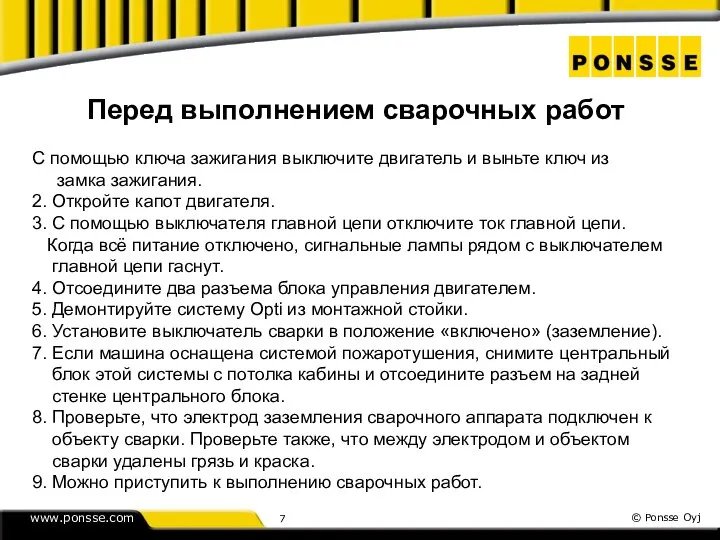 PONSSE

Перед выполнением сварочных работ

С помощью ключа зажигания выключите двигатель и выньте ключ из замка зажигания.
2. Откройте капот двигателя.
3. С помощью выключателя главной цепи отключите ток главной цепи.
Когда всё питание отключено, сигнальные лампы рядом с выключателем главной цепи гаснут.
4. Отсоедините два разъема блока управления двигателем.
5. Демонтируйте систему Opti из монтажной стойки.
6. Установите выключатель сварки в положение «включено» (заземление).
7. Если машина оснащена системой пожаротушения, снимите центральный блок этой системы с потолка кабины и отсоедините разъем на задней стенке центрального блока.
8. Проверьте, что электрод заземления сварочного аппарата подключен к объекту сварки. Проверьте также, что между электродом и объектом сварки удалены грязь и краска.
9. Можно приступить к выполнению сварочных работ.

www.ponsse.com

7

© Ponsse Oyj